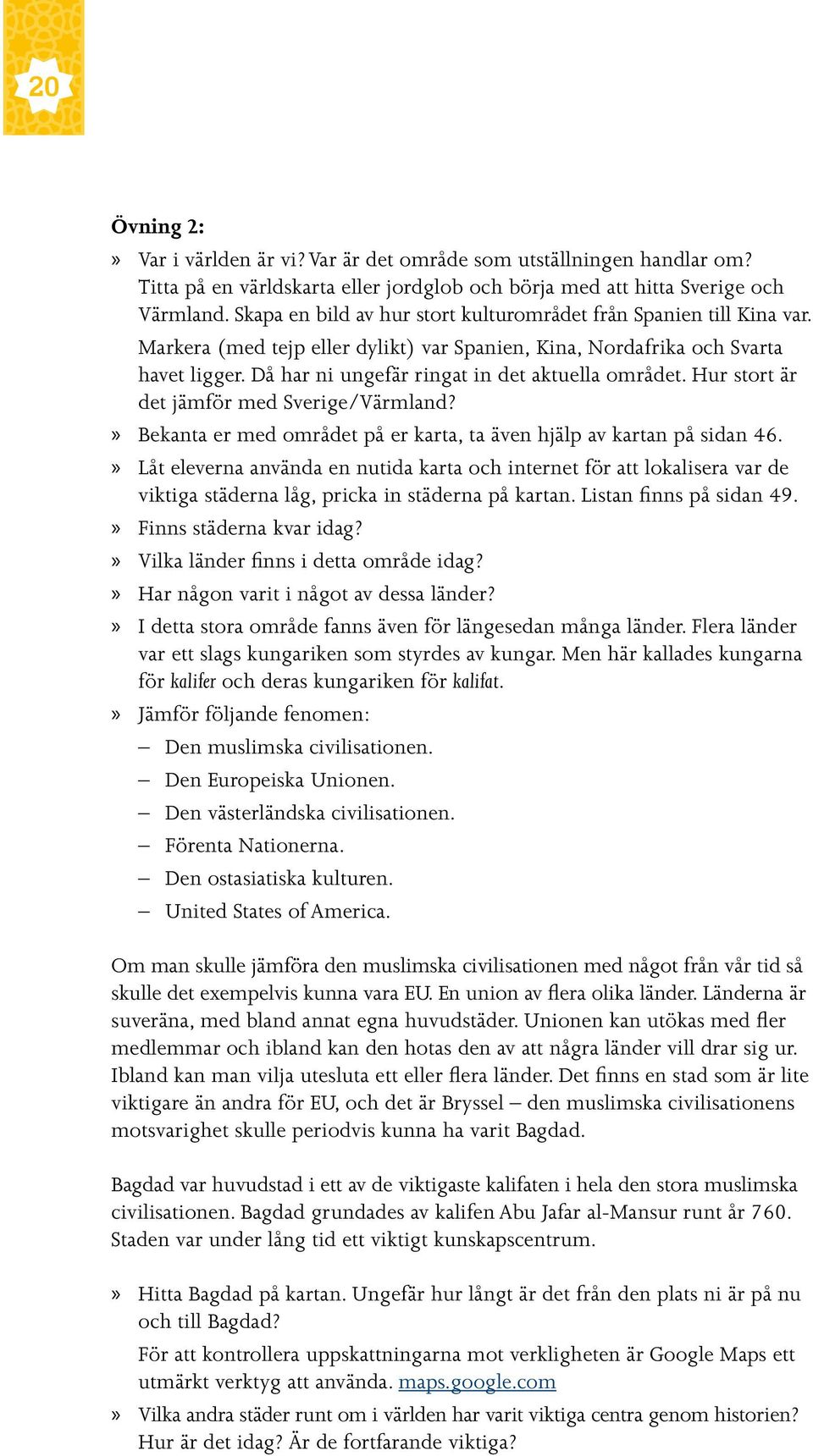 20

Övning 2:

» Var i världen är vi? Var är det område som utställningen handlar om? Titta på en världskarta eller jordglob och börja med att hitta Sverige och Värmland. Skapa en bild av hur stort kulturområdet från Spanien till Kina var. Markera (med tejp eller dylikt) var Spanien, Kina, Nordafrika och Svarta havet ligger. Då har ni ungefär ringat in det aktuella området. Hur stort är det jämför med Sverige/Värmland?

» Bekanta er med området på er karta, ta även hjälp av kartan på sidan 46.

» Låt eleverna använda en nutida karta och internet för att lokalisera var de viktiga städerna låg, pricka in städerna på kartan. Listan finns på sidan 49.

» Finns städerna kvar idag?

» Vilka länder finns i detta område idag?

» Har någon varit i något av dessa länder?

» I detta stora område fanns även för längesedan många länder. Flera länder var ett slags kungariken som styrdes av kungar. Men här kallades kungarna för kalifer och deras kungariken för kalifat.

» Jämför följande fenomen:

– Den muslimska civilisationen.

– Den Europeiska Unionen.

– Den västerländska civilisationen.

– Förenta Nationerna.

– Den ostasiatiska kulturen.

– United States of America.

Om man skulle jämföra den muslimska civilisationen med något från vår tid så skulle det exempelvis kunna vara EU. En union av flera olika länder. Länderna är suveräna, med bland annat egna huvudstäder. Unionen kan utökas med fler medlemmar och ibland kan den hotas den av att några länder vill drar sig ur. Ibland kan man vilja utesluta ett eller flera länder. Det finns en stad som är lite viktigare än andra för EU, och det är Bryssel – den muslimska civilisationens motsvarighet skulle periodvis kunna ha varit Bagdad.

Bagdad var huvudstad i ett av de viktigaste kalifaten i hela den stora muslimska civilisationen. Bagdad grundades av kalifen Abu Jafar al-Mansur runt år 760. Staden var under lång tid ett viktigt kunskapscentrum.

» Hitta Bagdad på kartan. Ungefär hur långt är det från den plats ni är på nu och till Bagdad?

För att kontrollera uppskattningarna mot verkligheten är Google Maps ett utmärkt verktyg att använda. maps.google.com

» Vilka andra städer runt om i världen har varit viktiga centra genom historien? Hur är det idag? Är de fortfarande viktiga?